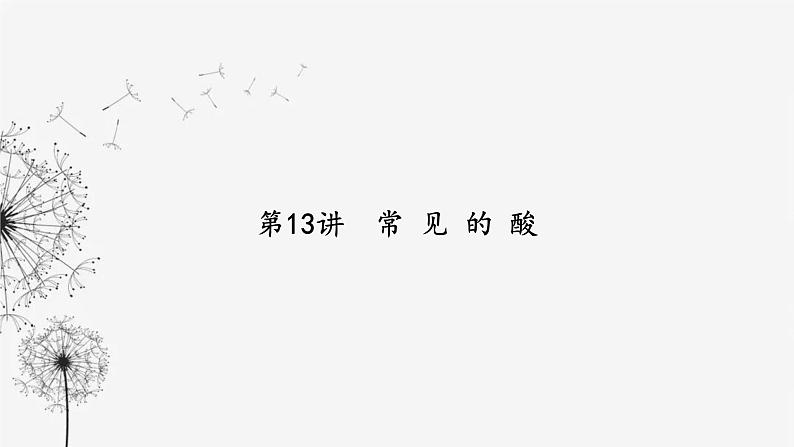 第13讲 常 见 的 酸